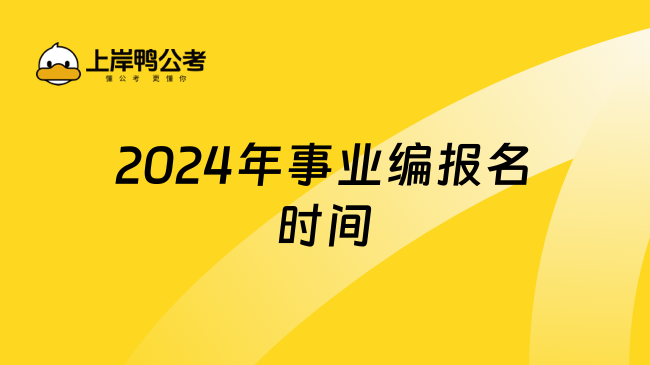 上岸鸭公考
懂公考 更懂你

2024年事业编报名时间